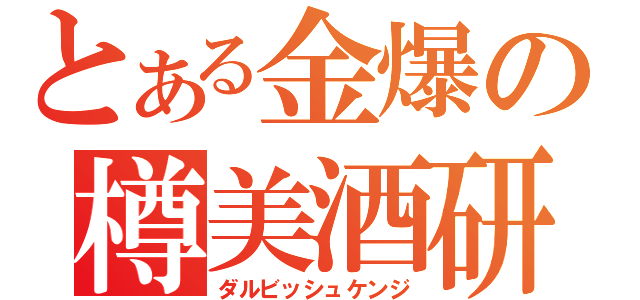 とある金爆の
樽美酒研
ダルビッシュケンジ